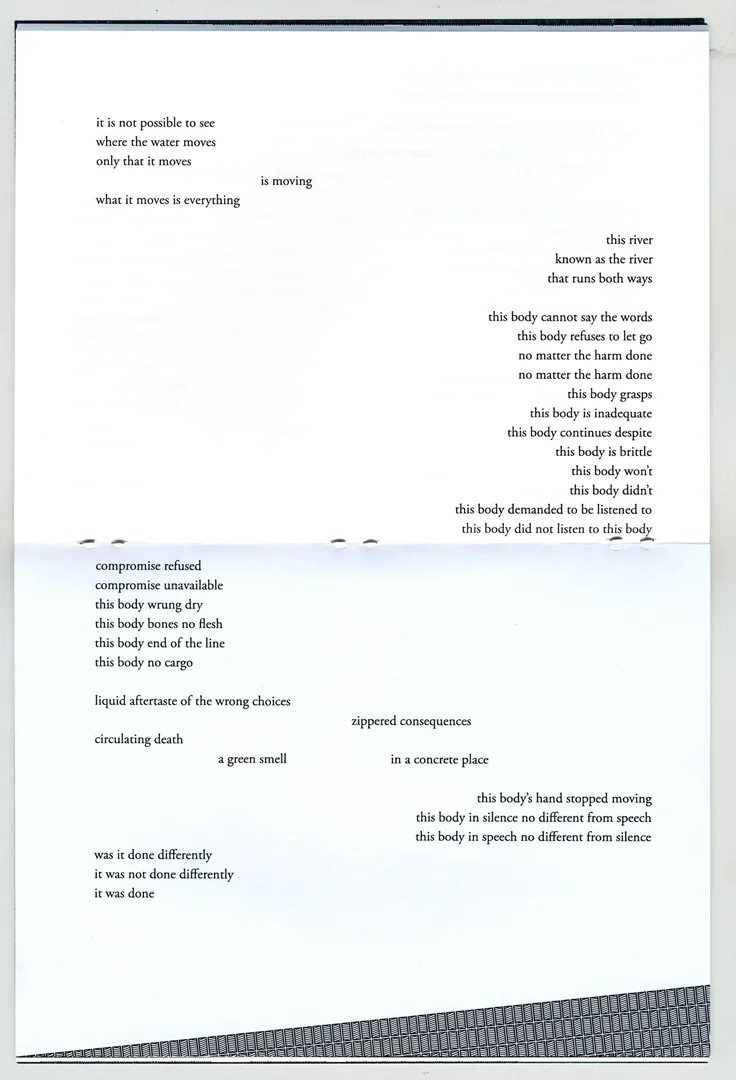 it is not possible to see
where the water moves
only that it moves
is moving
what it moves is everything

this river
known as the river
that runs both ways

this body cannot say the words
this body refuses to let go
no matter the harm done
no matter the harm done
this body grasps
this body is inadequate
this body continues despite
this body is brittle
this body won't
this body didn't
this body demanded to be listened to
this body did not listen to this body

compromise refused
compromise unavailable
this body wrung dry
this body bones no flesh
this body end of the line
this body no cargo

liquid aftertaste of the wrong choices
zippered consequences
circulating death
a green smell
in a concrete place

this body's hand stopped moving
this body in silence no different from speech
this body in speech no different from silence

was it done differently
it was not done differently
it was done